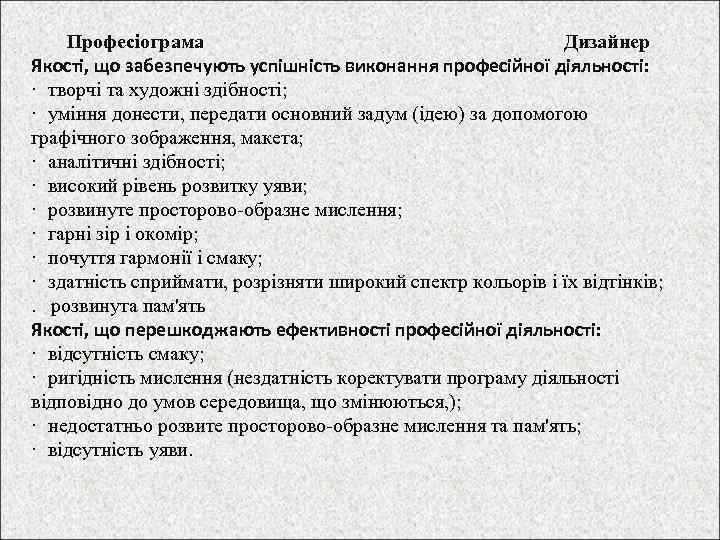 Професіограма Дизайнер
Якості, що забезпечують успішність виконання професійної діяльності:
· творчі та художні здібності;
· уміння донести, передати основний задум (ідею) за допомогою графічного зображення, макета;
· аналітичні здібності;
· високий рівень розвитку уяви;
· розвинуте просторово-образне мислення;
· гарні зір і окомір;
· почуття гармонії і смаку;
· здатність сприймати, розрізняти широкий спектр кольорів і їх відтінків;
. розвинута пам'ять
Якості, що перешкоджають ефективності професійної діяльності:
· відсутність смаку;
· ригідність мислення (нездатність коректувати програму діяльності відповідно до умов середовища, що змінюються,);
· недостатньо розвите просторово-образне мислення та пам'ять;
· відсутність уяви.